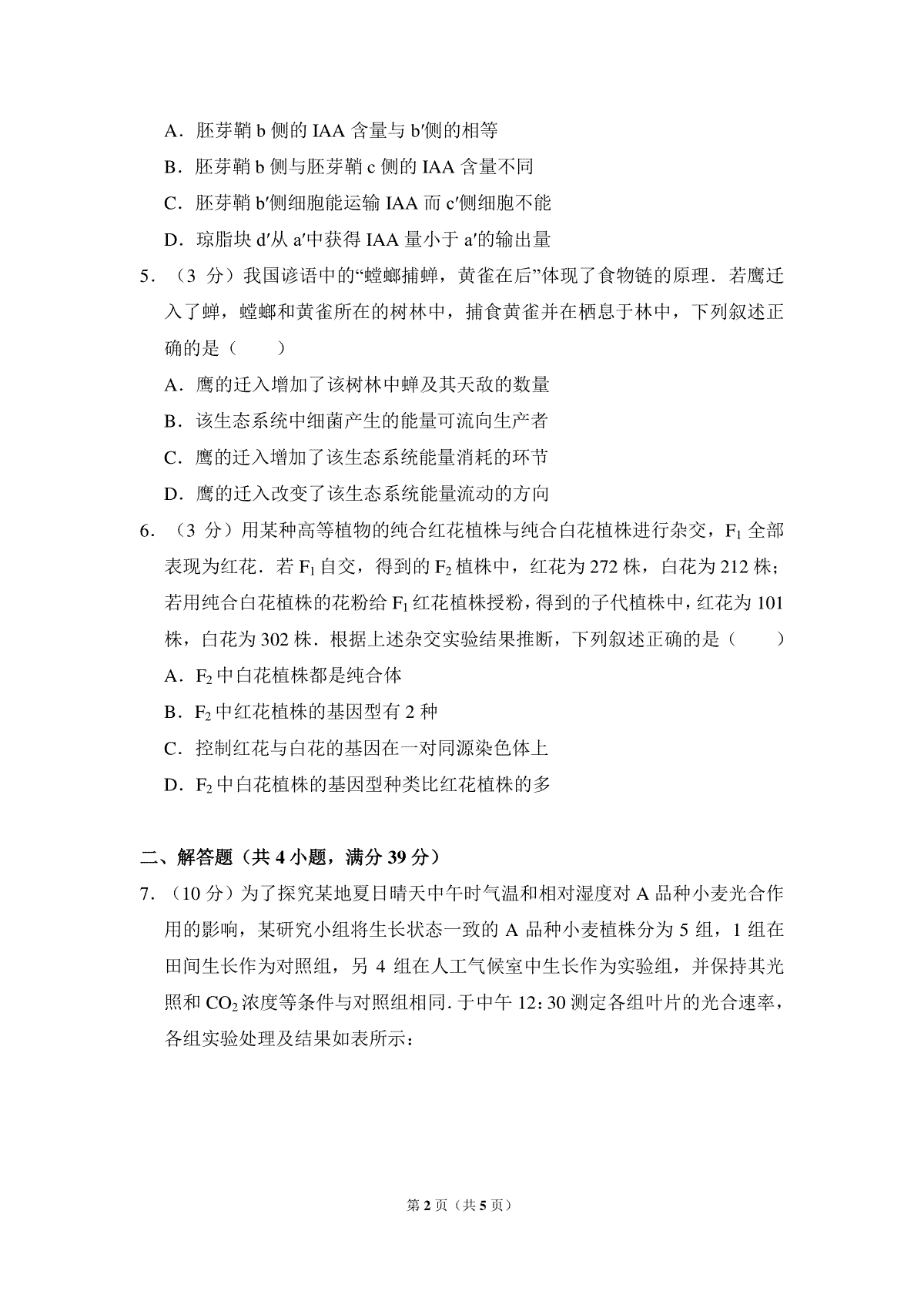 A．胚芽鞘 b 侧的 IAA 含量与 b′侧的相等

B．胚芽鞘 b 侧与胚芽鞘 c 侧的 IAA 含量不同

C．胚芽鞘 b′侧细胞能运输 IAA 而 c′侧细胞不能

D．琼脂块 d′从 a′中获得 IAA 量小于 a′的输出量

5．（3 分）我国谚语中的“螳螂捕蝉，黄雀在后”体现了食物链的原理．若鹰迁入了蝉，螳螂和黄雀所在的树林中，捕食黄雀并在栖息于林中，下列叙述正确的是（　　）

A．鹰的迁入增加了该树林中蝉及其天敌的数量

B．该生态系统中细菌产生的能量可流向生产者

C．鹰的迁入增加了该生态系统能量消耗的环节

D．鹰的迁入改变了该生态系统能量流动的方向

6．（3 分）用某种高等植物的纯合红花植株与纯合白花植株进行杂交，$F_1$ 全部表现为红花．若 $F_1$ 自交，得到的 $F_2$ 植株中，红花为 272 株，白花为 212 株；若用纯合白花植株的花粉给 $F_1$ 红花植株授粉，得到的子代植株中，红花为 101 株，白花为 302 株．根据上述杂交实验结果推断，下列叙述正确的是（　　）

A．$F_2$ 中白花植株都是纯合体

B．$F_2$ 中红花植株的基因型有 2 种

C．控制红花与白花的基因在一对同源染色体上

D．$F_2$ 中白花植株的基因型种类比红花植株的多

二、解答题（共 4 小题，满分 39 分）

7．（10 分）为了探究某地夏日晴天中午时气温和相对湿度对 A 品种小麦光合作用的影响，某研究小组将生长状态一致的 A 品种小麦植株分为 5 组，1 组在田间生长作为对照组，另 4 组在人工气候室中生长作为实验组，并保持其光照和 $CO_2$ 浓度等条件与对照组相同．于中午 12：30 测定各组叶片的光合速率，各组实验处理及结果如表所示：

第 2 页（共 5 页）